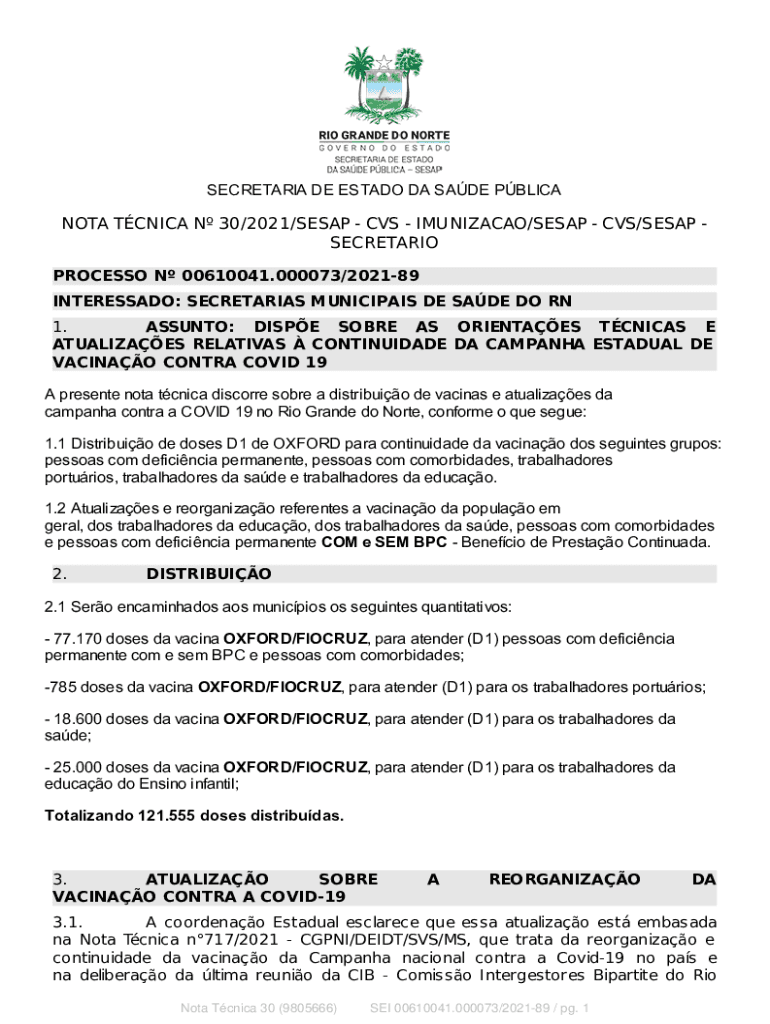 RIO GRANDE DO NORTE
GOVERNO DO ESTADO
SECRETARIA DE ESTADO
DA SAÚDE PÚBLICA – SESAP

SECRETARIA DE ESTADO DA SAÚDE PÚBLICA

NOTA TÉCNICA Nº 30/2021/SESAP - CVS - IMUNIZACAO/SESAP - CVS/SESAP - SECRETARIO

PROCESSO Nº 00610041.000073/2021-89

INTERESSADO: SECRETARIAS MUNICIPAIS DE SAÚDE DO RN

1. ASSUNTO: DISPÕE SOBRE AS ORIENTAÇÕES TÉCNICAS E ATUALIZAÇÕES RELATIVAS À CONTINUIDADE DA CAMPANHA ESTADUAL DE VACINAÇÃO CONTRA COVID 19

A presente nota técnica discorre sobre a distribuição de vacinas e atualizações da campanha contra a COVID 19 no Rio Grande do Norte, conforme o que segue:

1.1 Distribuição de doses D1 de OXFORD para continuidade da vacinação dos seguintes grupos: pessoas com deficiência permanente, pessoas com comorbidades, trabalhadores portuários, trabalhadores da saúde e trabalhadores da educação.

1.2 Atualizações e reorganização referentes a vacinação da população em geral, dos trabalhadores da educação, dos trabalhadores da saúde, pessoas com comorbidades e pessoas com deficiência permanente COM e SEM BPC - Benefício de Prestação Continuada.

2. DISTRIBUIÇÃO

2.1 Serão encaminhados aos municípios os seguintes quantitativos:

- 77.170 doses da vacina OXFORD/FIOCRUZ, para atender (D1) pessoas com deficiência permanente com e sem BPC e pessoas com comorbidades;

-785 doses da vacina OXFORD/FIOCRUZ, para atender (D1) para os trabalhadores portuários;

- 18.600 doses da vacina OXFORD/FIOCRUZ, para atender (D1) para os trabalhadores da saúde;

- 25.000 doses da vacina OXFORD/FIOCRUZ, para atender (D1) para os trabalhadores da educação do Ensino infantil;

Totalizando 121.555 doses distribuídas.

3. ATUALIZAÇÃO SOBRE A REORGANIZAÇÃO DA VACINAÇÃO CONTRA A COVID-19

3.1. A coordenação Estadual esclarece que essa atualização está embasada na Nota Técnica n°717/2021 - CGPNI/DEIDT/SVS/MS, que trata da reorganização e continuidade da vacinação da Campanha nacional contra a Covid-19 no país e na deliberação da última reunião da CIB - Comissão Intergestores Bipartite do Rio

Nota Técnica 30 (9805666) SEI 00610041.000073/2021-89 / pg. 1